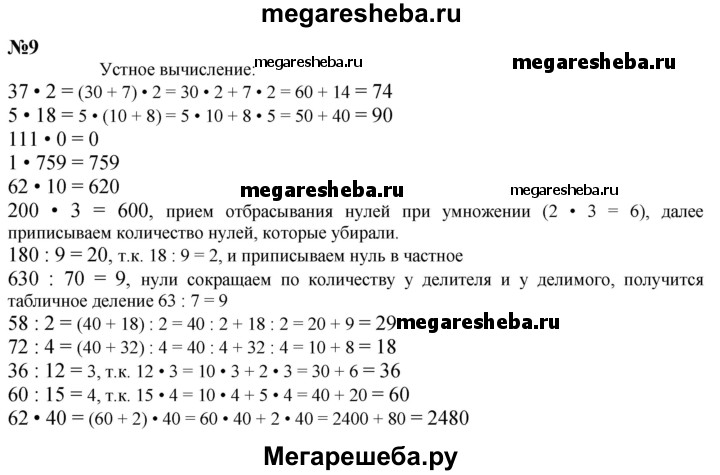 megaresheba.ru

№9

Устное вычисление: megaresheba.ru megaresheba.ru

$37 \cdot 2 = (30 + 7) \cdot 2 = 30 \cdot 2 + 7 \cdot 2 = 60 + 14 = 74$
$5 \cdot 18 = 5 \cdot (10 + 8) = 5 \cdot 10 + 8 \cdot 5 = 50 + 40 = 90$
$111 \cdot 0 = 0$
$1 \cdot 759 = 759$
$62 \cdot 10 = 620$ megaresheba.ru megaresheba.ru
$200 \cdot 3 = 600$, прием отбрасывания нулей при умножении ($2 \cdot 3 = 6$), далее приписываем количество нулей, которые убирали.
$180 : 9 = 20$, т.к. $18 : 9 = 2$, и приписываем нуль в частное
$630 : 70 = 9$, нули сокращаем по количеству у делителя и у делимого, получится табличное деление $63 : 7 = 9$
$58 : 2 = (40 + 18) : 2 = 40 : 2 + 18 : 2 = 20 + 9 = 29$ megaresheba.ru
$72 : 4 = (40 + 32) : 4 = 40 : 4 + 32 : 4 = 10 + 8 = 18$
$36 : 12 = 3$, т.к. $12 \cdot 3 = 10 \cdot 3 + 2 \cdot 3 = 30 + 6 = 36$
$60 : 15 = 4$, т.к. $15 \cdot 4 = 10 \cdot 4 + 5 \cdot 4 = 40 + 20 = 60$
$62 \cdot 40 = (60 + 2) \cdot 40 = 60 \cdot 40 + 2 \cdot 40 = 2400 + 80 = 2480$

Мегарешеба.ру